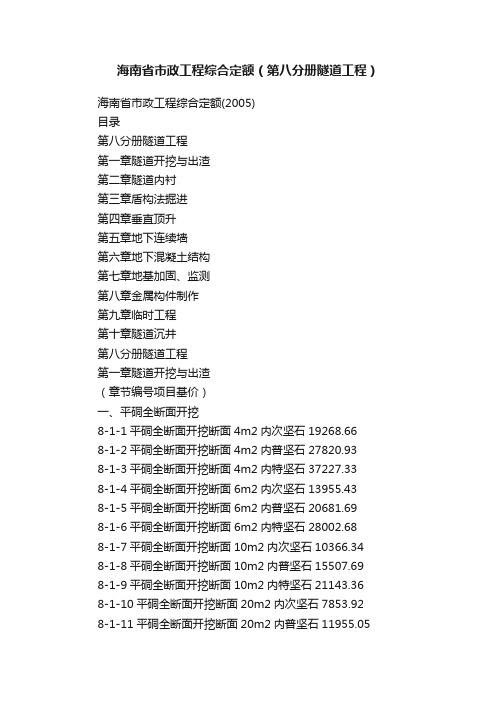 海南省市政工程综合定额（第八分册隧道工程）

海南省市政工程综合定额(2005)
目录
第八分册隧道工程
第一章隧道开挖与出渣
第二章隧道内衬
第三章盾构法掘进
第四章垂直顶升
第五章地下连续墙
第六章地下混凝土结构
第七章地基加固、监测
第八章金属构件制作
第九章临时工程
第十章隧道沉井
第八分册隧道工程
第一章隧道开挖与出渣
（章节编号项目基价）
一、平硐全断面开挖
8-1-1 平硐全断面开挖断面 4m2 内次坚石 19268.66
8-1-2 平硐全断面开挖断面 4m2 内普坚石 27820.93
8-1-3 平硐全断面开挖断面 4m2 内特坚石 37227.33
8-1-4 平硐全断面开挖断面 6m2 内次坚石 13955.43
8-1-5 平硐全断面开挖断面 6m2 内普坚石 20681.69
8-1-6 平硐全断面开挖断面 6m2 内特坚石 28002.68
8-1-7 平硐全断面开挖断面 10m2 内次坚石 10366.34
8-1-8 平硐全断面开挖断面 10m2 内普坚石 15507.69
8-1-9 平硐全断面开挖断面 10m2 内特坚石 21143.36
8-1-10 平硐全断面开挖断面 20m2 内次坚石 7853.92
8-1-11 平硐全断面开挖断面 20m2 内普坚石 11955.05